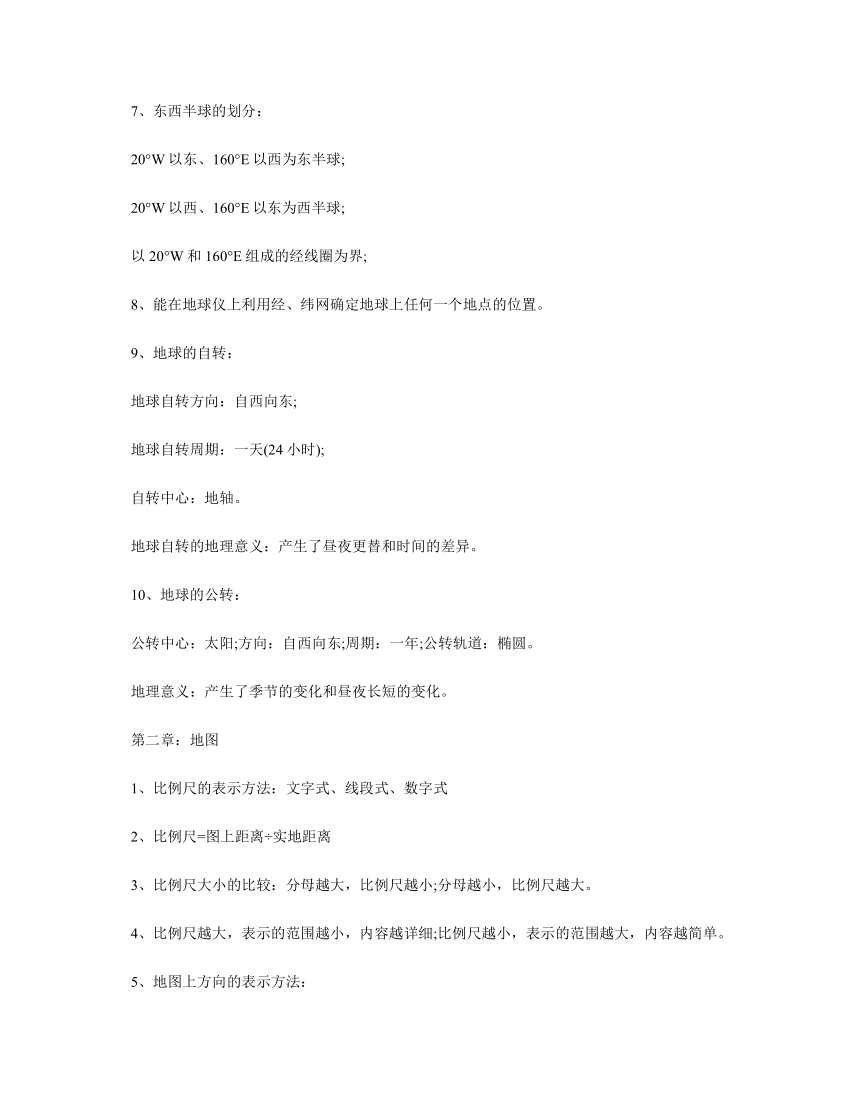 7、东西半球的划分：

20°W 以东、160°E 以西为东半球;

20°W 以西、160°E 以东为西半球;

以 20°W 和 160°E 组成的经线圈为界;

8、能在地球仪上利用经、纬网确定地球上任何一个地点的位置。

9、地球的自转：

地球自转方向：自西向东;

地球自转周期：一天(24 小时);

自转中心：地轴。

地球自转的地理意义：产生了昼夜更替和时间的差异。

10、地球的公转：

公转中心：太阳;方向：自西向东;周期：一年;公转轨道：椭圆。

地理意义：产生了季节的变化和昼夜长短的变化。

第二章：地图

1、比例尺的表示方法：文字式、线段式、数字式

2、比例尺=图上距离÷实地距离

3、比例尺大小的比较：分母越大，比例尺越小;分母越小，比例尺越大。

4、比例尺越大，表示的范围越小，内容越详细;比例尺越小，表示的范围越大，内容越简单。

5、地图上方向的表示方法: